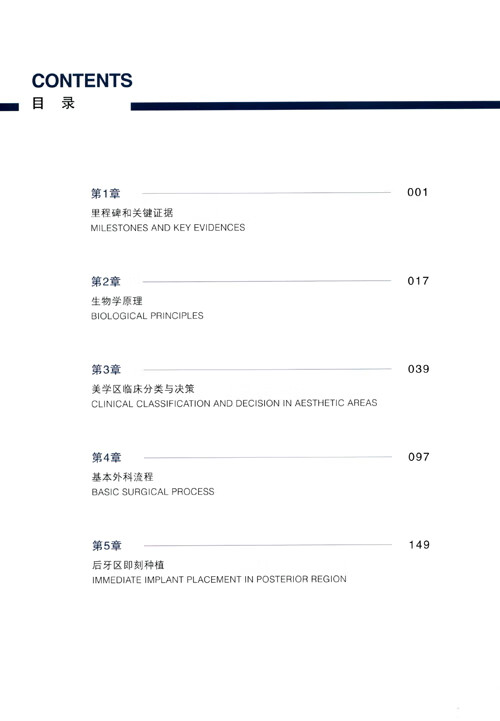 CONTENTS
目 录

第1章 001
里程碑和关键证据
MILESTONES AND KEY EVIDENCES

第2章 017
生物学原理
BIOLOGICAL PRINCIPLES

第3章 039
美学区临床分类与决策
CLINICAL CLASSIFICATION AND DECISION IN AESTHETIC AREAS

第4章 097
基本外科流程
BASIC SURGICAL PROCESS

第5章 149
后牙区即刻种植
IMMEDIATE IMPLANT PLACEMENT IN POSTERIOR REGION